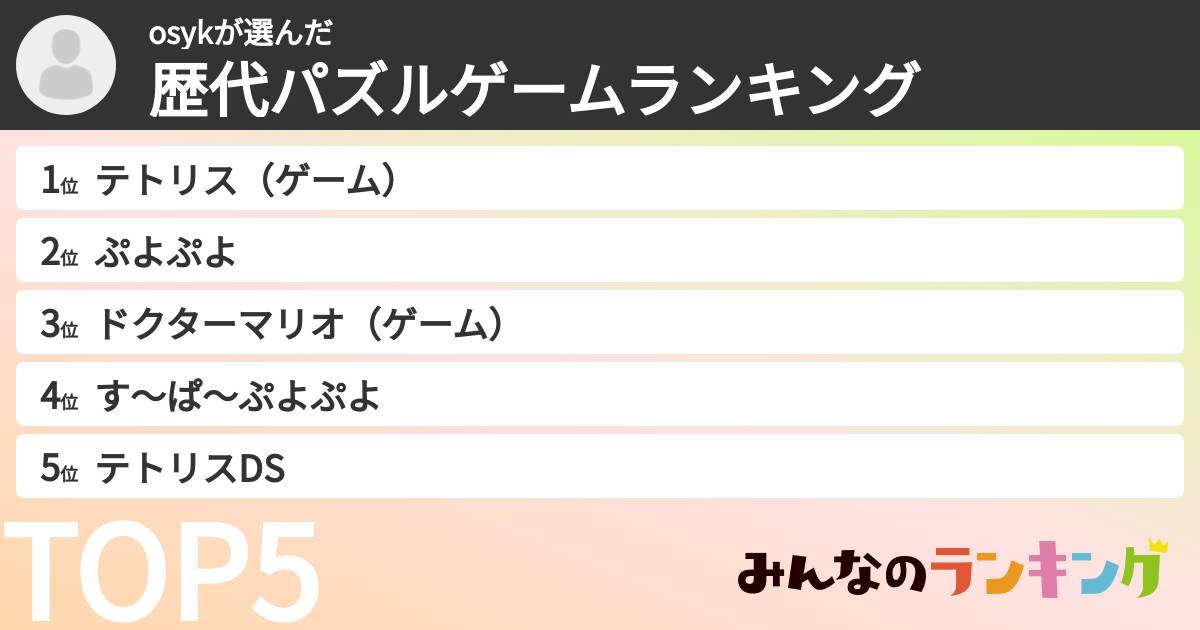 osykが選んだ
歴代パズルゲームランキング

1位 テトリス（ゲーム）
2位 ぷよぷよ
3位 ドクターマリオ（ゲーム）
4位 す〜ぱ〜ぷよぷよ
5位 テトリスDS

TOP5

みんなのランキング